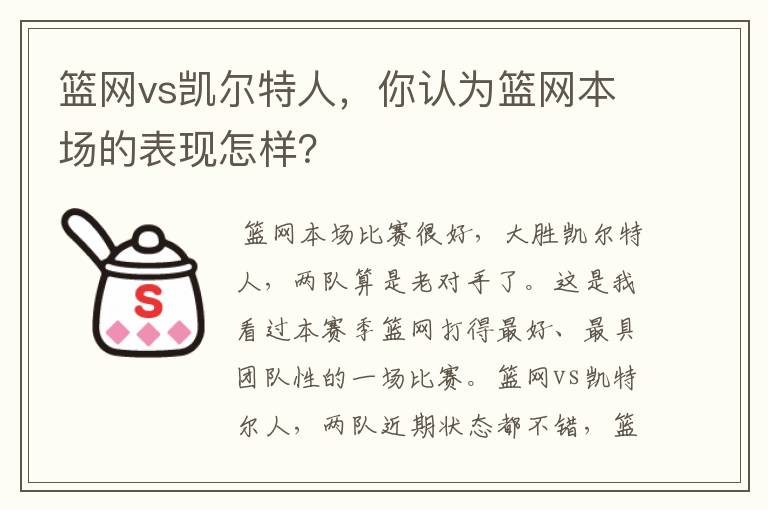 篮网vs凯尔特人，你认为篮网本场的表现怎样?

S

篮网本场比赛很好，大胜凯尔特人，两队算是老对手了。这是我看过本赛季篮网打得最好、最具团队性的一场比赛。篮网VS凯特尔人，两队近期状态都不错，篮